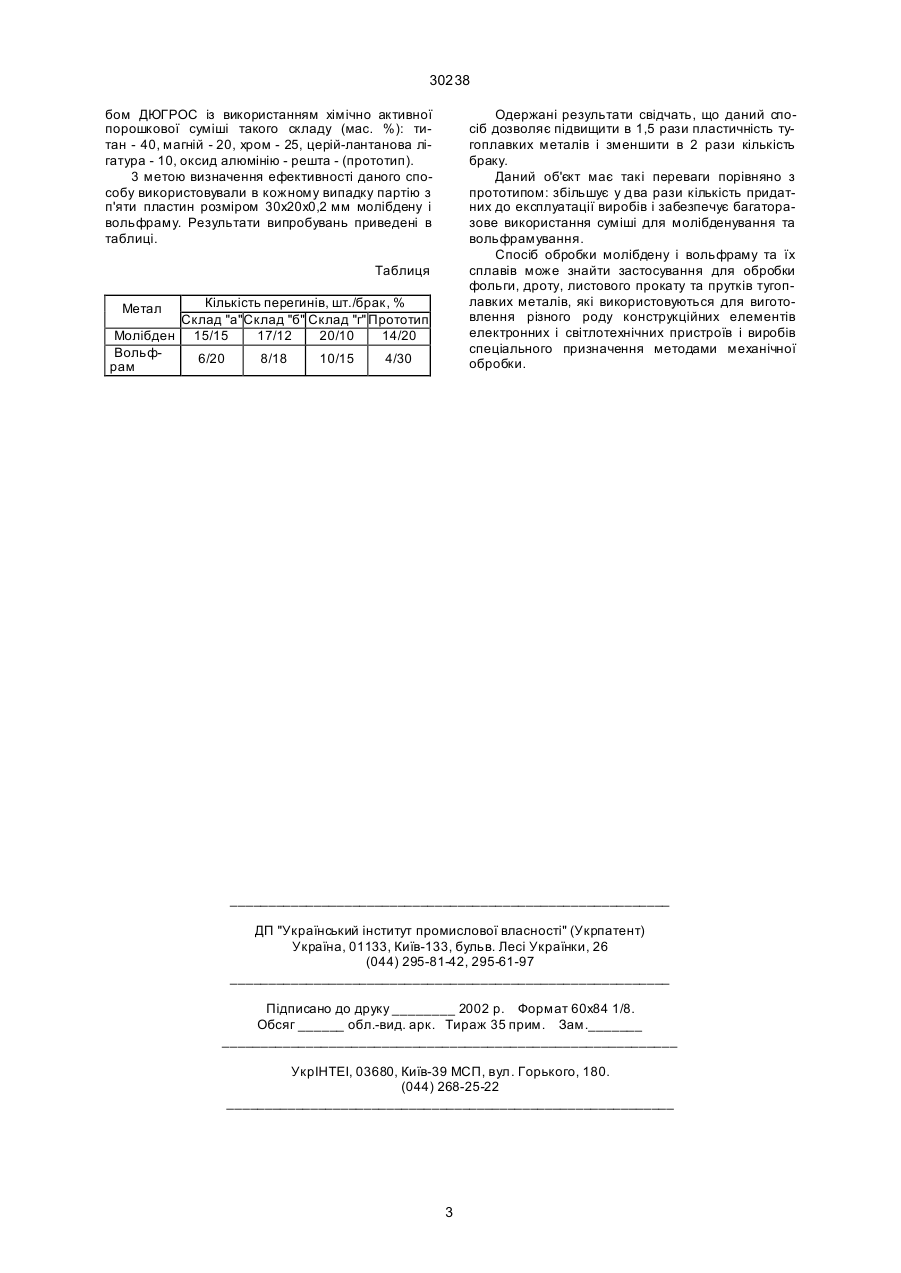 30238

бом ДЮГРОС із використанням хімічно активної порошкової суміші такого складу (мас. %): титан - 40, магній - 20, хром - 25, церій-лантанова лігатура - 10, оксид алюмінію - решта - (прототип).

З метою визначення ефективності даного способу використовували в кожному випадку партію з п'яти пластин розміром 30х20х0,2 мм молібдену і вольфраму. Результати випробувань приведені в таблиці.

Таблиця

| Метал | Кількість перегинів, шт./брак, % | | | |
|---|---|---|---|---|
| | Склад "а" | Склад "б" | Склад "г" | Прототип |
| Молібден | 15/15 | 17/12 | 20/10 | 14/20 |
| Вольфрам | 6/20 | 8/18 | 10/15 | 4/30 |

Одержані результати свідчать, що даний спосіб дозволяє підвищити в 1,5 рази пластичність тугоплавких металів і зменшити в 2 рази кількість браку.

Даний об'єкт має такі переваги порівняно з прототипом: збільшує у два рази кількість придатних до експлуатації виробів і забезпечує багаторазове використання суміші для молібденування та вольфрамування.

Спосіб обробки молібдену і вольфраму та їх сплавів може знайти застосування для обробки фольги, дроту, листового прокату та прутків тугоплавких металів, які використовуються для виготовлення різного роду конструкційних елементів електронних і світлотехнічних пристроїв і виробів спеціального призначення методами механічної обробки.

ДП "Український інститут промислової власності" (Укрпатент)
Україна, 01133, Київ-133, бульв. Лесі Українки, 26
(044) 295-81-42, 295-61-97

Підписано до друку ________ 2002 р. Формат 60х84 1/8.
Обсяг ______ обл.-вид. арк. Тираж 35 прим. Зам._______

УкрІНТЕІ, 03680, Київ-39 МСП, вул. Горького, 180.
(044) 268-25-22

3